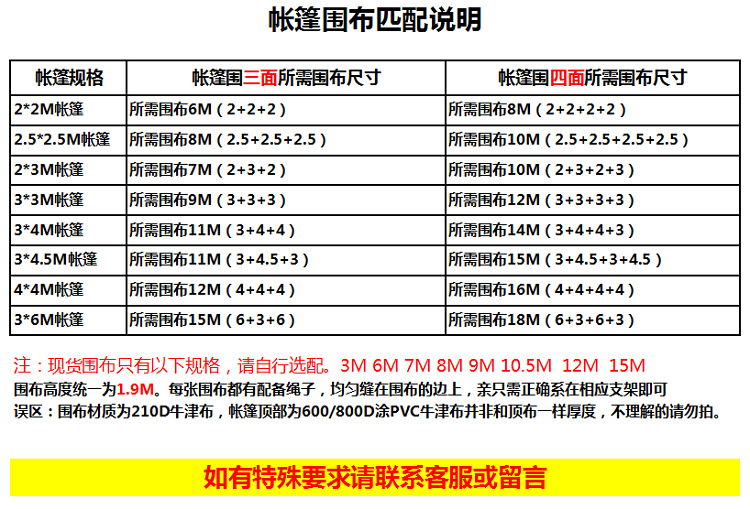 帐篷围布匹配说明

| 帐篷规格 | 帐篷围三面所需围布尺寸 | 帐篷围四面所需围布尺寸 |
|---|---|---|
| 2*2M帐篷 | 所需围布6M（2+2+2） | 所需围布8M（2+2+2+2） |
| 2.5*2.5M帐篷 | 所需围布8M（2.5+2.5+2.5） | 所需围布10M（2.5+2.5+2.5+2.5） |
| 2*3M帐篷 | 所需围布7M（2+3+2） | 所需围布10M（2+3+2+3） |
| 3*3M帐篷 | 所需围布9M（3+3+3） | 所需围布12M（3+3+3+3） |
| 3*4M帐篷 | 所需围布11M（3+4+4） | 所需围布14M（3+4+4+3） |
| 3*4.5M帐篷 | 所需围布11M（3+4.5+3） | 所需围布15M（3+4.5+3+4.5） |
| 4*4M帐篷 | 所需围布12M（4+4+4） | 所需围布16M（4+4+4+4） |
| 3*6M帐篷 | 所需围布15M（6+3+6） | 所需围布18M（6+3+6+3） |

注：现货围布只有以下规格，请自行选配。3M 6M 7M 8M 9M 10.5M 12M 15M
围布高度统一为1.9M。每张围布都有配备绳子，均匀缝在围布的边上，亲只需正确系在相应支架即可
误区：围布材质为210D牛津布，帐篷顶部为600/800D涂PVC牛津布并非和顶布一样厚度，不理解的请勿拍。

如有特殊要求请联系客服或留言